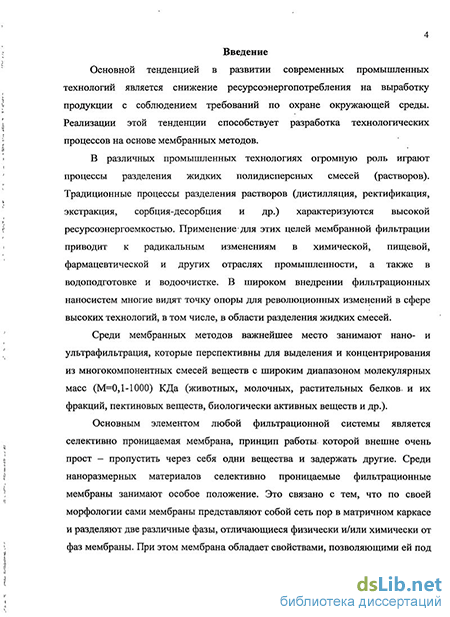 4

Введение

Основной тенденцией в развитии современных промышленных технологий является снижение ресурсоэнергопотребления на выработку продукции с соблюдением требований по охране окружающей среды. Реализации этой тенденции способствует разработка технологических процессов на основе мембранных методов.

В различных промышленных технологиях огромную роль играют процессы разделения жидких полидисперсных смесей (растворов). Традиционные процессы разделения растворов (дистилляция, ректификация, экстракция, сорбция-десорбция и др.) характеризуются высокой ресурсоэнергоемкостью. Применение для этих целей мембранной фильтрации приводит к радикальным изменениям в химической, пищевой, фармацевтической и других отраслях промышленности, а также в водоподготовке и водоочистке. В широком внедрении фильтрационных наносистем многие видят точку опоры для революционных изменений в сфере высоких технологий, в том числе, в области разделения жидких смесей.

Среди мембранных методов важнейшее место занимают нано- и ультрафильтрация, которые перспективны для выделения и концентрирования из многокомпонентных смесей веществ с широким диапазоном молекулярных масс (М=0,1-1000) КДа (животных, молочных, растительных белков и их фракций, пектиновых веществ, биологически активных веществ и др.).

Основным элементом любой фильтрационной системы является селективно проницаемая мембрана, принцип работы которой внешне очень прост – пропустить через себя одни вещества и задержать другие. Среди наноразмерных материалов селективно проницаемые фильтрационные мембраны занимают особое положение. Это связано с тем, что по своей морфологии сами мембраны представляют собой сеть пор в матричном каркасе и разделяют две различные фазы, отличающиеся физически и/или химически от фаз мембраны. При этом мембрана обладает свойствами, позволяющими ей под

dsLib.net
библиотека диссертаций